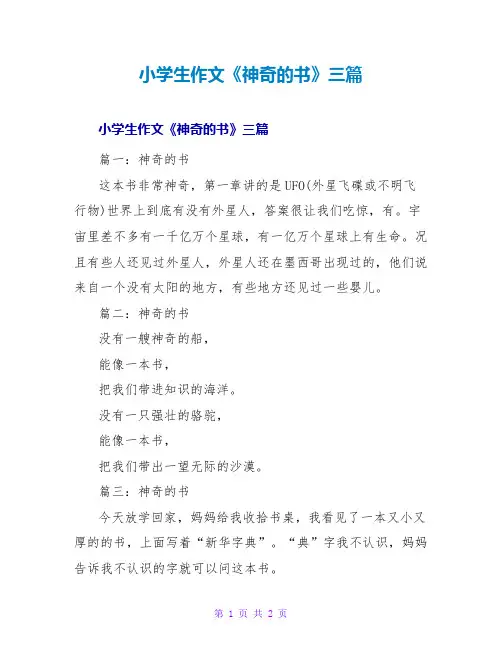 小学生作文《神奇的书》三篇

小学生作文《神奇的书》三篇

篇一：神奇的书

这本书非常神奇，第一章讲的是UFO(外星飞碟或不明飞行物)世界上到底有没有外星人，答案很让我们吃惊，有。宇宙里差不多有一千亿万个星球，有一亿万个星球上有生命。况且有些人还见过外星人，外星人还在墨西哥出现过的，他们说来自一个没有太阳的地方，有些地方还见过一些婴儿。

篇二：神奇的书

没有一艘神奇的船，

能像一本书，

把我们带进知识的海洋。

没有一只强壮的骆驼，

能像一本书，

把我们带出一望无际的沙漠。

篇三：神奇的书

今天放学回家，妈妈给我收拾书桌，我看见了一本又小又厚的书，上面写着“新华字典”。“典”字我不认识，妈妈告诉我不认识的字就可以问这本书。

第 1 页 共 2 页